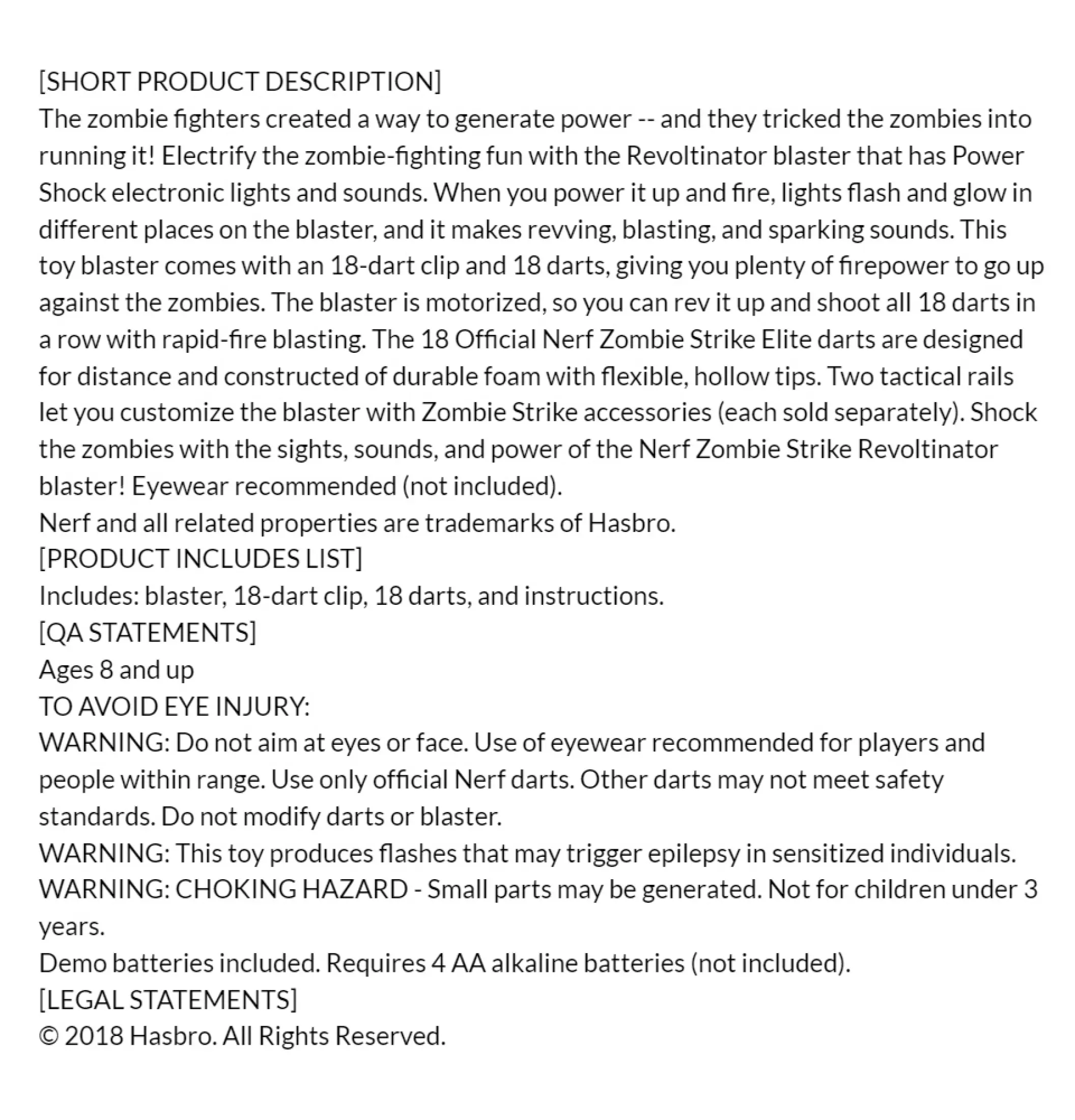 [SHORT PRODUCT DESCRIPTION]
The zombie fighters created a way to generate power -- and they tricked the zombies into running it! Electrify the zombie-fighting fun with the Revoltinator blaster that has Power Shock electronic lights and sounds. When you power it up and fire, lights flash and glow in different places on the blaster, and it makes revving, blasting, and sparking sounds. This toy blaster comes with an 18-dart clip and 18 darts, giving you plenty of firepower to go up against the zombies. The blaster is motorized, so you can rev it up and shoot all 18 darts in a row with rapid-fire blasting. The 18 Official Nerf Zombie Strike Elite darts are designed for distance and constructed of durable foam with flexible, hollow tips. Two tactical rails let you customize the blaster with Zombie Strike accessories (each sold separately). Shock the zombies with the sights, sounds, and power of the Nerf Zombie Strike Revoltinator blaster! Eyewear recommended (not included).
Nerf and all related properties are trademarks of Hasbro.
[PRODUCT INCLUDES LIST]
Includes: blaster, 18-dart clip, 18 darts, and instructions.
[QA STATEMENTS]
Ages 8 and up
TO AVOID EYE INJURY:
WARNING: Do not aim at eyes or face. Use of eyewear recommended for players and people within range. Use only official Nerf darts. Other darts may not meet safety standards. Do not modify darts or blaster.
WARNING: This toy produces flashes that may trigger epilepsy in sensitized individuals.
WARNING: CHOKING HAZARD - Small parts may be generated. Not for children under 3 years.
Demo batteries included. Requires 4 AA alkaline batteries (not included).
[LEGAL STATEMENTS]
© 2018 Hasbro. All Rights Reserved.